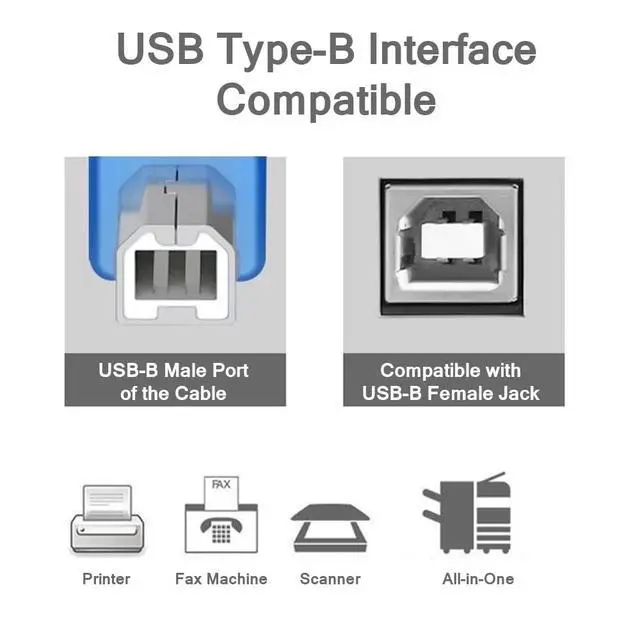 USB Type-B Interface Compatible

USB-B Male Port of the Cable

Compatible with USB-B Female Jack

FAX

Printer

Fax Machine

Scanner

All-in-One